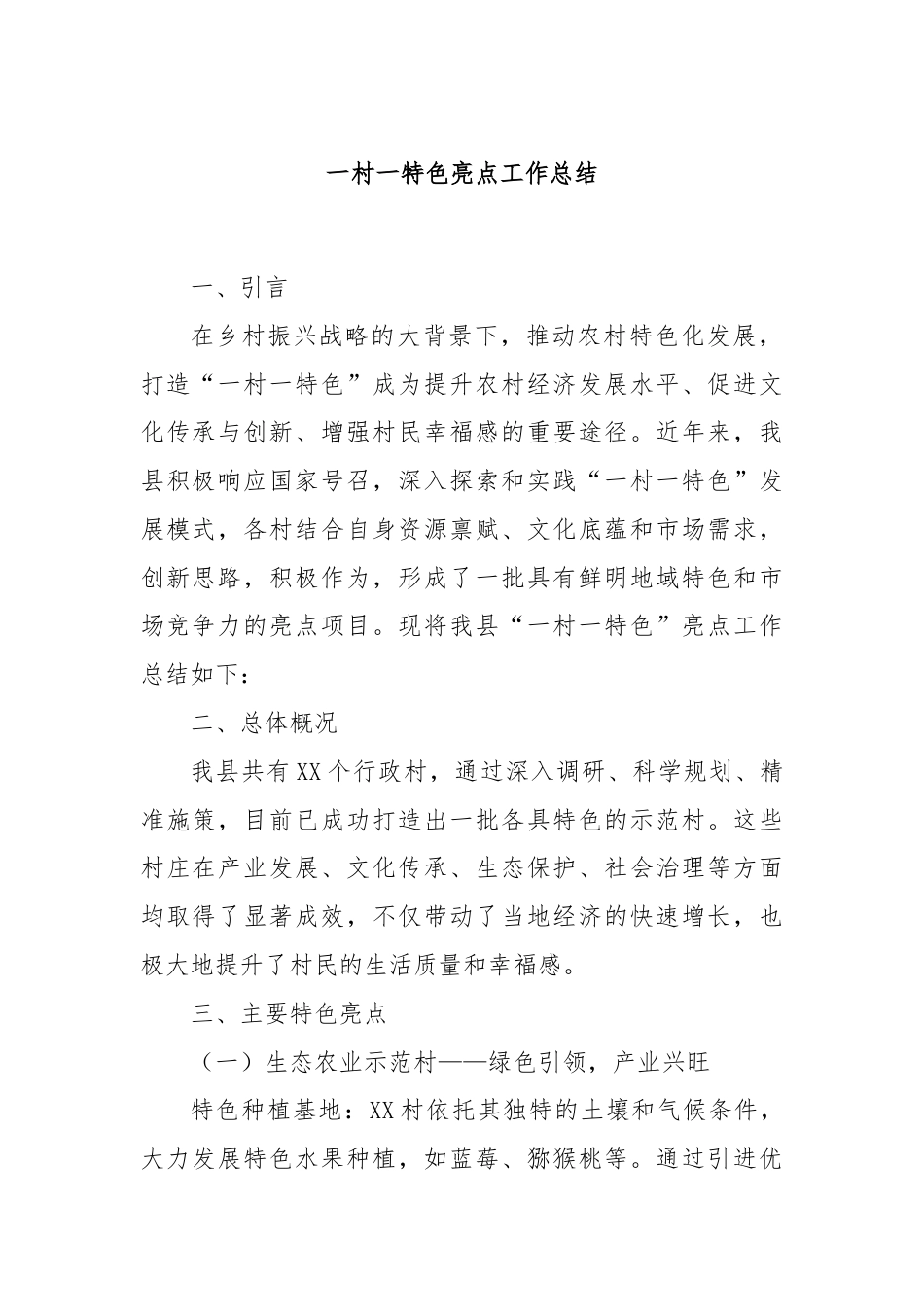 一村一特色亮点工作总结

一、引言

在乡村振兴战略的大背景下，推动农村特色化发展，打造“一村一特色”成为提升农村经济发展水平、促进文化传承与创新、增强村民幸福感的重要途径。近年来，我县积极响应国家号召，深入探索和实践“一村一特色”发展模式，各村结合自身资源禀赋、文化底蕴和市场需求，创新思路，积极作为，形成了一批具有鲜明地域特色和市场竞争力的亮点项目。现将我县“一村一特色”亮点工作总结如下：

二、总体概况

我县共有XX个行政村，通过深入调研、科学规划、精准施策，目前已成功打造出一批各具特色的示范村。这些村庄在产业发展、文化传承、生态保护、社会治理等方面均取得了显著成效，不仅带动了当地经济的快速增长，也极大地提升了村民的生活质量和幸福感。

三、主要特色亮点

（一）生态农业示范村——绿色引领，产业兴旺

特色种植基地：XX村依托其独特的土壤和气候条件，大力发展特色水果种植，如蓝莓、猕猴桃等。通过引进优